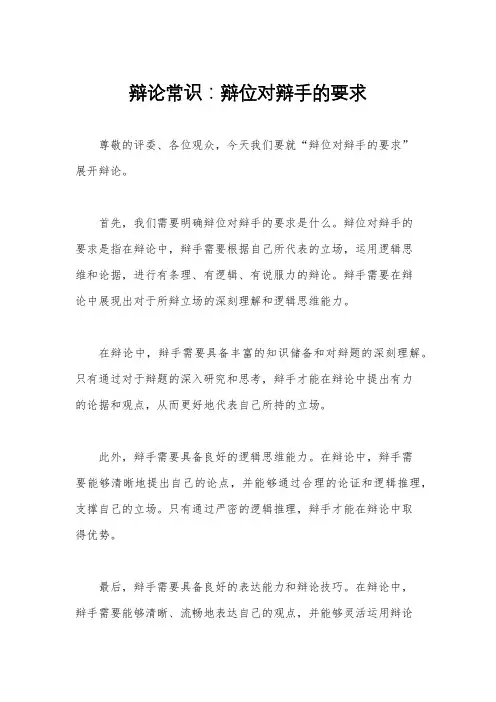 辩论常识：辩位对辩手的要求

尊敬的评委、各位观众，今天我们要就“辩位对辩手的要求”展开辩论。

首先，我们需要明确辩位对辩手的要求是什么。辩位对辩手的要求是指在辩论中，辩手需要根据自己所代表的立场，运用逻辑思维和论据，进行有条理、有逻辑、有说服力的辩论。辩手需要在辩论中展现出对于所辩立场的深刻理解和逻辑思维能力。

在辩论中，辩手需要具备丰富的知识储备和对辩题的深刻理解。只有通过对于辩题的深入研究和思考，辩手才能在辩论中提出有力的论据和观点，从而更好地代表自己所持的立场。

此外，辩手需要具备良好的逻辑思维能力。在辩论中，辩手需要能够清晰地提出自己的论点，并能够通过合理的论证和逻辑推理，支撑自己的立场。只有通过严密的逻辑推理，辩手才能在辩论中取得优势。

最后，辩手需要具备良好的表达能力和辩论技巧。在辩论中，辩手需要能够清晰、流畅地表达自己的观点，并能够灵活运用辩论